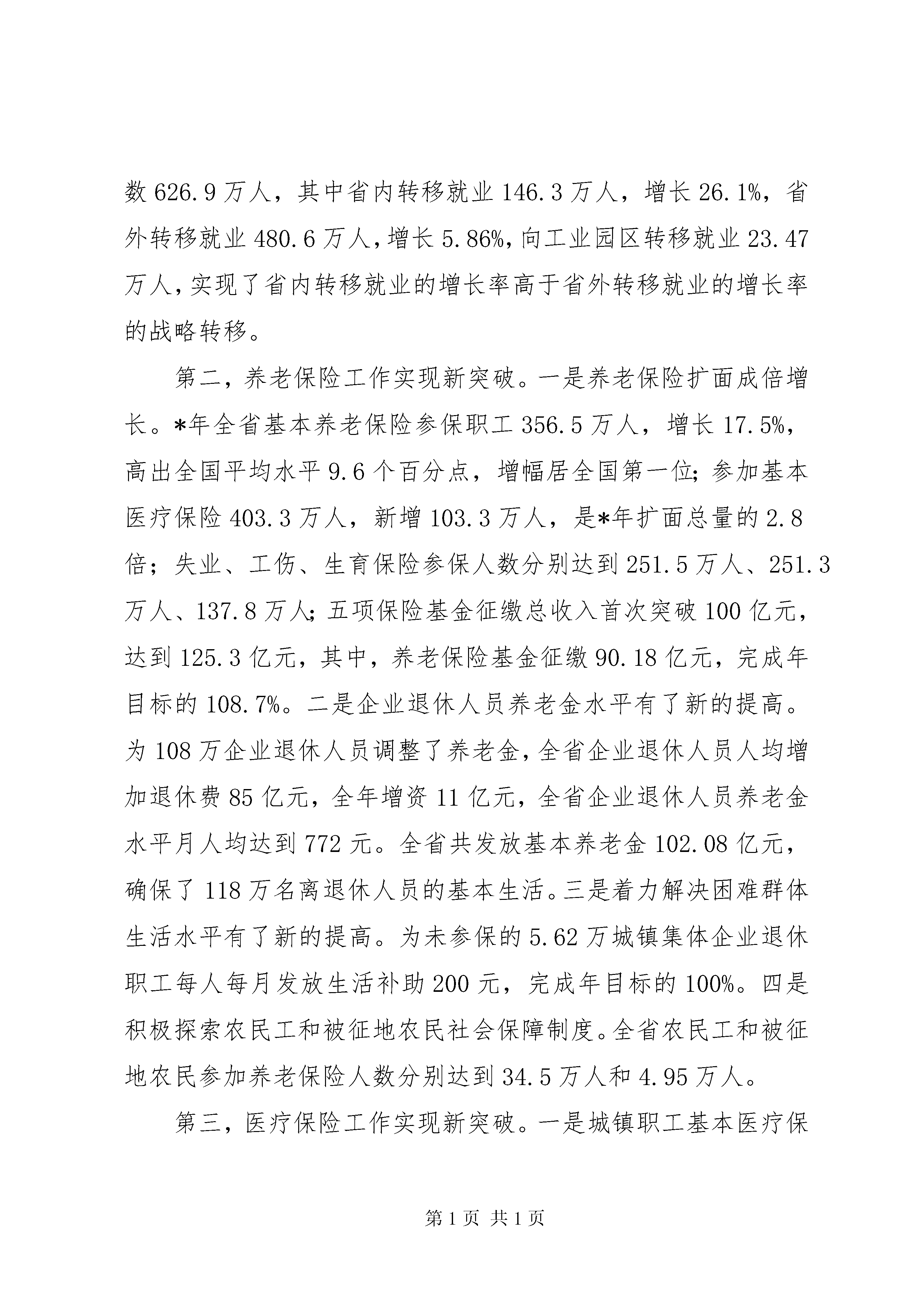 数 626.9 万人，其中省内转移就业 146.3 万人，增长 26.1%，省外转移就业 480.6 万人，增长 5.86%，向工业园区转移就业 23.47 万人，实现了省内转移就业的增长率高于省外转移就业的增长率的战略转移。

第二，养老保险工作实现新突破。一是养老保险扩面成倍增长。*年全省基本养老保险参保职工 356.5 万人，增长 17.5%，高出全国平均水平 9.6 个百分点，增幅居全国第一位；参加基本医疗保险 403.3 万人，新增 103.3 万人，是*年扩面总量的 2.8 倍；失业、工伤、生育保险参保人数分别达到 251.5 万人、251.3 万人、137.8 万人；五项保险基金征缴总收入首次突破 100 亿元，达到 125.3 亿元，其中，养老保险基金征缴 90.18 亿元，完成年目标的 108.7%。二是企业退休人员养老金水平有了新的提高。为 108 万企业退休人员调整了养老金，全省企业退休人员人均增加退休费 85 亿元，全年增资 11 亿元，全省企业退休人员养老金水平月人均达到 772 元。全省共发放基本养老金 102.08 亿元，确保了 118 万名离退休人员的基本生活。三是着力解决困难群体生活水平有了新的提高。为未参保的 5.62 万城镇集体企业退休职工每人每月发放生活补助 200 元，完成年目标的 100%。四是积极探索农民工和被征地农民社会保障制度。全省农民工和被征地农民参加养老保险人数分别达到 34.5 万人和 4.95 万人。

第三，医疗保险工作实现新突破。一是城镇职工基本医疗保

第 1 页 共 1 页